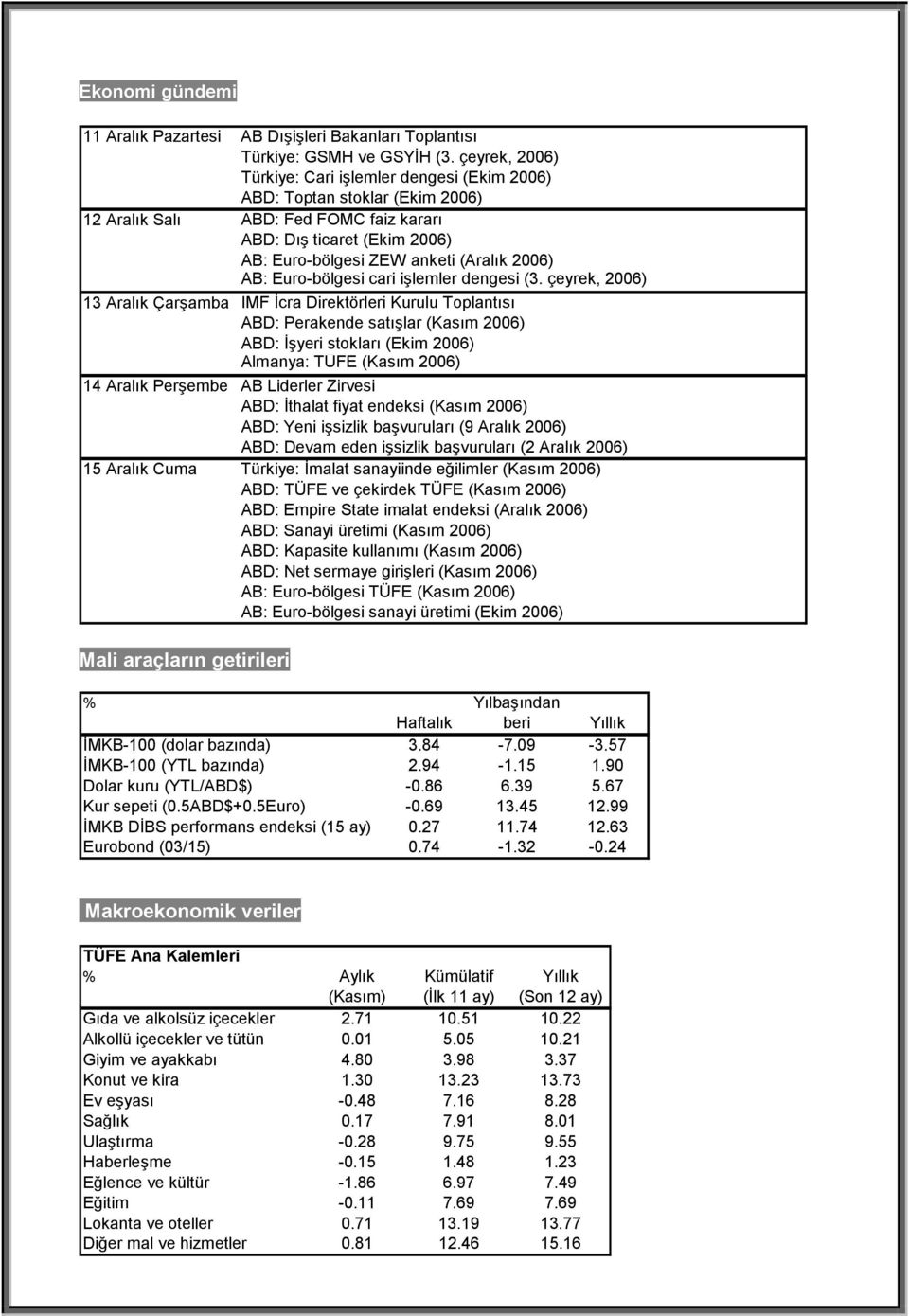 Ekonomi gündemi

| | |
|---|---|
| 11 Aralık Pazartesi | AB Dışişleri Bakanları Toplantısı |
| | Türkiye: GSMH ve GSYİH (3. çeyrek, 2006) |
| | Türkiye: Cari işlemler dengesi (Ekim 2006) |
| | ABD: Toptan stoklar (Ekim 2006) |
| 12 Aralık Salı | ABD: Fed FOMC faiz kararı |
| | ABD: Dış ticaret (Ekim 2006) |
| | AB: Euro-bölgesi ZEW anketi (Aralık 2006) |
| | AB: Euro-bölgesi cari işlemler dengesi (3. çeyrek, 2006) |
| 13 Aralık Çarşamba | IMF İcra Direktörleri Kurulu Toplantısı |
| | ABD: Perakende satışlar (Kasım 2006) |
| | ABD: İşyeri stokları (Ekim 2006) |
| | Almanya: TUFE (Kasım 2006) |
| 14 Aralık Perşembe | AB Liderler Zirvesi |
| | ABD: İthalat fiyat endeksi (Kasım 2006) |
| | ABD: Yeni işsizlik başvuruları (9 Aralık 2006) |
| | ABD: Devam eden işsizlik başvuruları (2 Aralık 2006) |
| 15 Aralık Cuma | Türkiye: İmalat sanayiinde eğilimler (Kasım 2006) |
| | ABD: TÜFE ve çekirdek TÜFE (Kasım 2006) |
| | ABD: Empire State imalat endeksi (Aralık 2006) |
| | ABD: Sanayi üretimi (Kasım 2006) |
| | ABD: Kapasite kullanımı (Kasım 2006) |
| | ABD: Net sermaye girişleri (Kasım 2006) |
| | AB: Euro-bölgesi TÜFE (Kasım 2006) |
| | AB: Euro-bölgesi sanayi üretimi (Ekim 2006) |

Mali araçların getirileri

| % | Haftalık | Yılbaşından beri | Yıllık |
|---|---|---|---|
| İMKB-100 (dolar bazında) | 3.84 | -7.09 | -3.57 |
| İMKB-100 (YTL bazında) | 2.94 | -1.15 | 1.90 |
| Dolar kuru (YTL/ABD$) | -0.86 | 6.39 | 5.67 |
| Kur sepeti (0.5ABD$+0.5Euro) | -0.69 | 13.45 | 12.99 |
| İMKB DİBS performans endeksi (15 ay) | 0.27 | 11.74 | 12.63 |
| Eurobond (03/15) | 0.74 | -1.32 | -0.24 |

Makroekonomik veriler

TÜFE Ana Kalemleri

| % | Aylık (Kasım) | Kümülatif (İlk 11 ay) | Yıllık (Son 12 ay) |
|---|---|---|---|
| Gıda ve alkolsüz içecekler | 2.71 | 10.51 | 10.22 |
| Alkollü içecekler ve tütün | 0.01 | 5.05 | 10.21 |
| Giyim ve ayakkabı | 4.80 | 3.98 | 3.37 |
| Konut ve kira | 1.30 | 13.23 | 13.73 |
| Ev eşyası | -0.48 | 7.16 | 8.28 |
| Sağlık | 0.17 | 7.91 | 8.01 |
| Ulaştırma | -0.28 | 9.75 | 9.55 |
| Haberleşme | -0.15 | 1.48 | 1.23 |
| Eğlence ve kültür | -1.86 | 6.97 | 7.49 |
| Eğitim | -0.11 | 7.69 | 7.69 |
| Lokanta ve oteller | 0.71 | 13.19 | 13.77 |
| Diğer mal ve hizmetler | 0.81 | 12.46 | 15.16 |